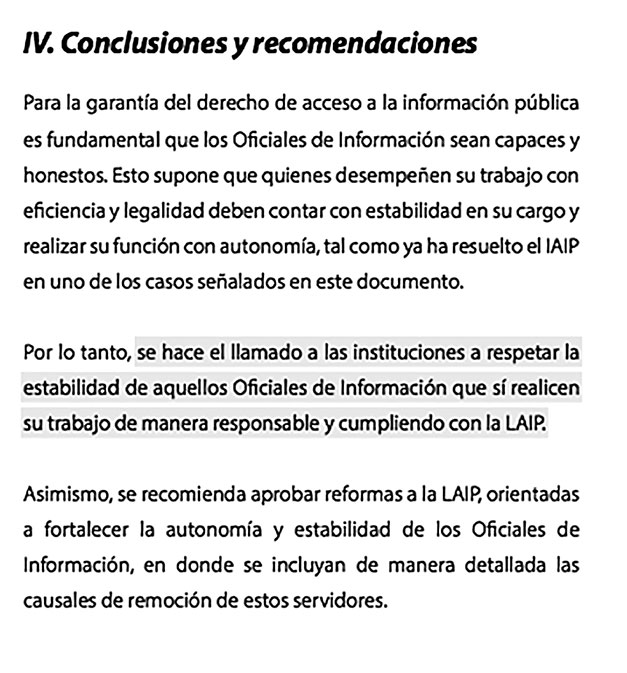 IV. Conclusiones y recomendaciones

Para la garantía del derecho de acceso a la información pública es fundamental que los Oficiales de Información sean capaces y honestos. Esto supone que quienes desempeñen su trabajo con eficiencia y legalidad deben contar con estabilidad en su cargo y realizar su función con autonomía, tal como ya ha resuelto el IAIP en uno de los casos señalados en este documento.

Por lo tanto, se hace el llamado a las instituciones a respetar la estabilidad de aquellos Oficiales de Información que sí realicen su trabajo de manera responsable y cumpliendo con la LAIP.

Asimismo, se recomienda aprobar reformas a la LAIP, orientadas a fortalecer la autonomía y estabilidad de los Oficiales de Información, en donde se incluyan de manera detallada las causales de remoción de estos servidores.